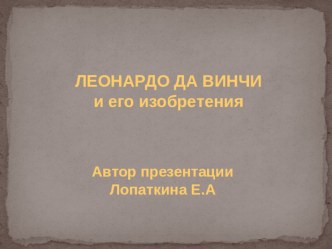 ЛЕОНАРДО ДА ВИНЧИ
и его изобретения

Автор презентации
Лопаткина Е.А